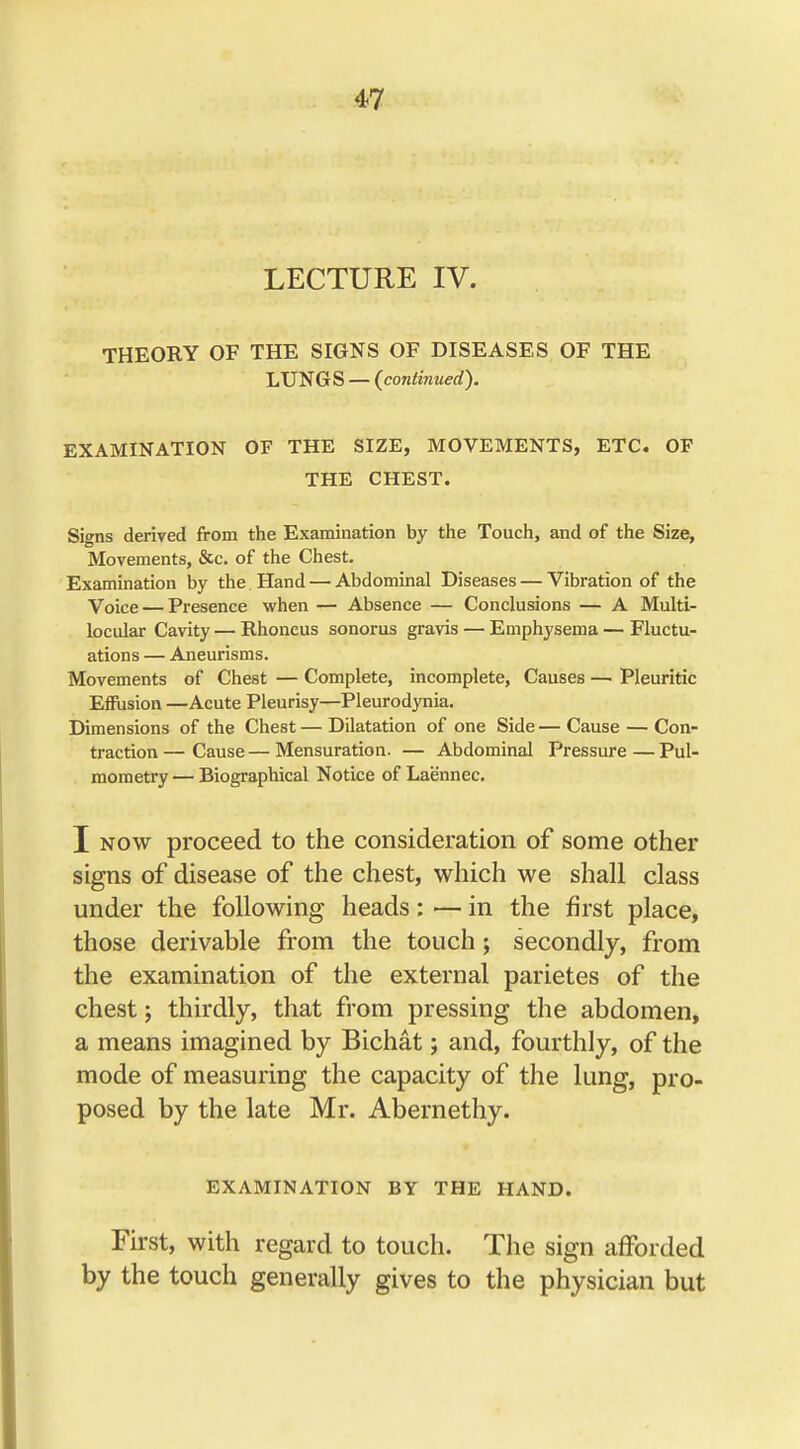 47

LECTURE IV.

THEORY OF THE SIGNS OF DISEASES OF THE LUNGS — (continued).

EXAMINATION OF THE SIZE, MOVEMENTS, ETC. OF THE CHEST.

Signs derived from the Examination by the Touch, and of the Size, Movements, &c. of the Chest.
Examination by the Hand — Abdominal Diseases — Vibration of the Voice — Presence when — Absence — Conclusions — A Multilocular Cavity — Rhoncus sonorus gravis — Emphysema — Fluctuations — Aneurisms.
Movements of Chest — Complete, incomplete, Causes — Pleuritic Effusion —Acute Pleurisy—Pleurodynia.
Dimensions of the Chest — Dilatation of one Side — Cause — Contraction — Cause — Mensuration. — Abdominal Pressure — Pulmometry — Biographical Notice of Laënnec.

I now proceed to the consideration of some other signs of disease of the chest, which we shall class under the following heads: — in the first place, those derivable from the touch; secondly, from the examination of the external parietes of the chest; thirdly, that from pressing the abdomen, a means imagined by Bichât; and, fourthly, of the mode of measuring the capacity of the lung, proposed by the late Mr. Abernethy.

EXAMINATION BY THE HAND.

First, with regard to touch. The sign afforded by the touch generally gives to the physician but